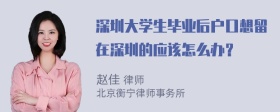 深圳大学生毕业后户口想留在深圳的应该怎么办？

赵佳 律师
北京衡宁律师事务所